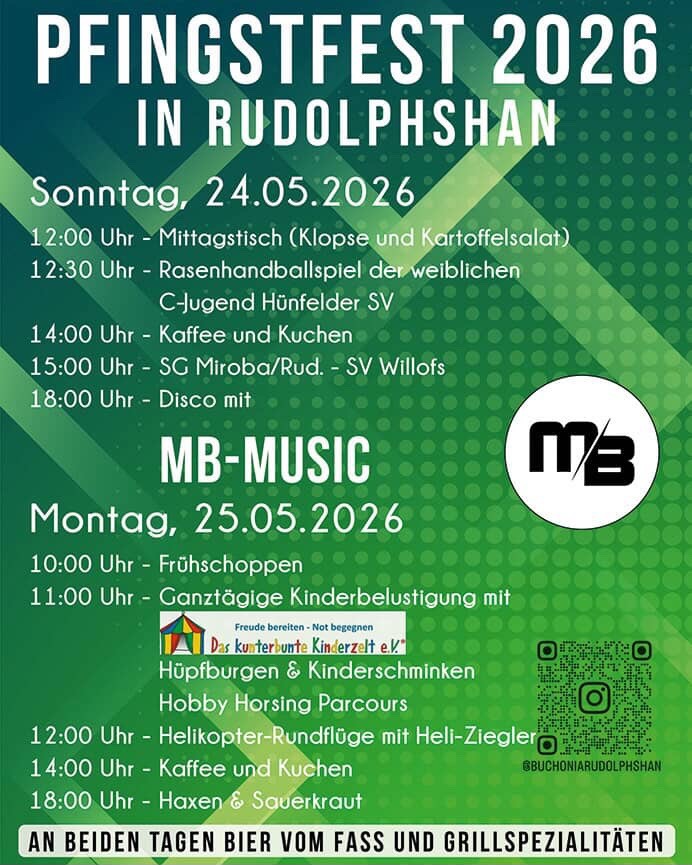 PFINGSTFEST 2026
IN RUDOLPHSHAN

Sonntag, 24.05.2026

12:00 Uhr - Mittagstisch (Klopse und Kartoffelsalat)
12:30 Uhr - Rasenhandballspiel der weiblichen C-Jugend Hünfelder SV
14:00 Uhr - Kaffee und Kuchen
15:00 Uhr - SG Miroba/Rud. - SV Willofs
18:00 Uhr - Disco mit

MB-MUSIC

MB

Montag, 25.05.2026

10:00 Uhr - Frühschoppen
11:00 Uhr - Ganztägige Kinderbelustigung mit

Freude bereiten - Not begegnen
Das kunterbunte Kinderzelt e.V.

Hüpfburgen & Kinderschminken
Hobby Horsing Parcours
12:00 Uhr - Helikopter-Rundflüge mit Heli-Ziegler
14:00 Uhr - Kaffee und Kuchen
18:00 Uhr - Haxen & Sauerkraut

@BUCHONIARUDOLPHSHAN

AN BEIDEN TAGEN BIER VOM FASS UND GRILLSPEZIALITÄTEN